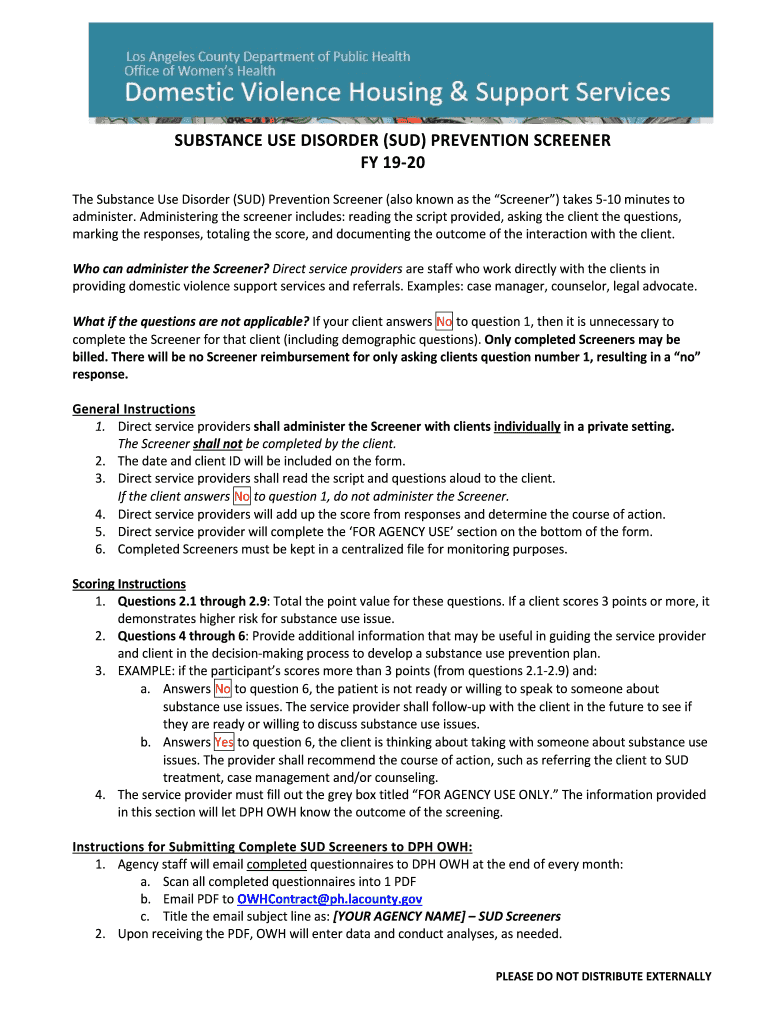 Los Angeles County Department of Public Health
Office of Women's Health
Domestic Violence Housing & Support Services

SUBSTANCE USE DISORDER (SUD) PREVENTION SCREENER
FY 19-20

The Substance Use Disorder (SUD) Prevention Screener (also known as the "Screener") takes 5-10 minutes to administer. Administering the screener includes: reading the script provided, asking the client the questions, marking the responses, totaling the score, and documenting the outcome of the interaction with the client.

Who can administer the Screener? Direct service providers are staff who work directly with the clients in providing domestic violence support services and referrals. Examples: case manager, counselor, legal advocate.

What if the questions are not applicable? If your client answers No to question 1, then it is unnecessary to complete the Screener for that client (including demographic questions). Only completed Screeners may be billed. There will be no Screener reimbursement for only asking clients question number 1, resulting in a "no" response.

General Instructions
1. Direct service providers shall administer the Screener with clients individually in a private setting. The Screener shall not be completed by the client.
2. The date and client ID will be included on the form.
3. Direct service providers shall read the script and questions aloud to the client. If the client answers No to question 1, do not administer the Screener.
4. Direct service providers will add up the score from responses and determine the course of action.
5. Direct service provider will complete the 'FOR AGENCY USE' section on the bottom of the form.
6. Completed Screeners must be kept in a centralized file for monitoring purposes.

Scoring Instructions
1. Questions 2.1 through 2.9: Total the point value for these questions. If a client scores 3 points or more, it demonstrates higher risk for substance use issue.
2. Questions 4 through 6: Provide additional information that may be useful in guiding the service provider and client in the decision-making process to develop a substance use prevention plan.
3. EXAMPLE: if the participant's scores more than 3 points (from questions 2.1-2.9) and:
a. Answers No to question 6, the patient is not ready or willing to speak to someone about substance use issues. The service provider shall follow-up with the client in the future to see if they are ready or willing to discuss substance use issues.
b. Answers Yes to question 6, the client is thinking about taking with someone about substance use issues. The provider shall recommend the course of action, such as referring the client to SUD treatment, case management and/or counseling.
4. The service provider must fill out the grey box titled "FOR AGENCY USE ONLY." The information provided in this section will let DPH OWH know the outcome of the screening.

Instructions for Submitting Complete SUD Screeners to DPH OWH:
1. Agency staff will email completed questionnaires to DPH OWH at the end of every month:
a. Scan all completed questionnaires into 1 PDF
b. Email PDF to OWHContract@ph.lacounty.gov
c. Title the email subject line as: [YOUR AGENCY NAME] – SUD Screeners
2. Upon receiving the PDF, OWH will enter data and conduct analyses, as needed.

PLEASE DO NOT DISTRIBUTE EXTERNALLY